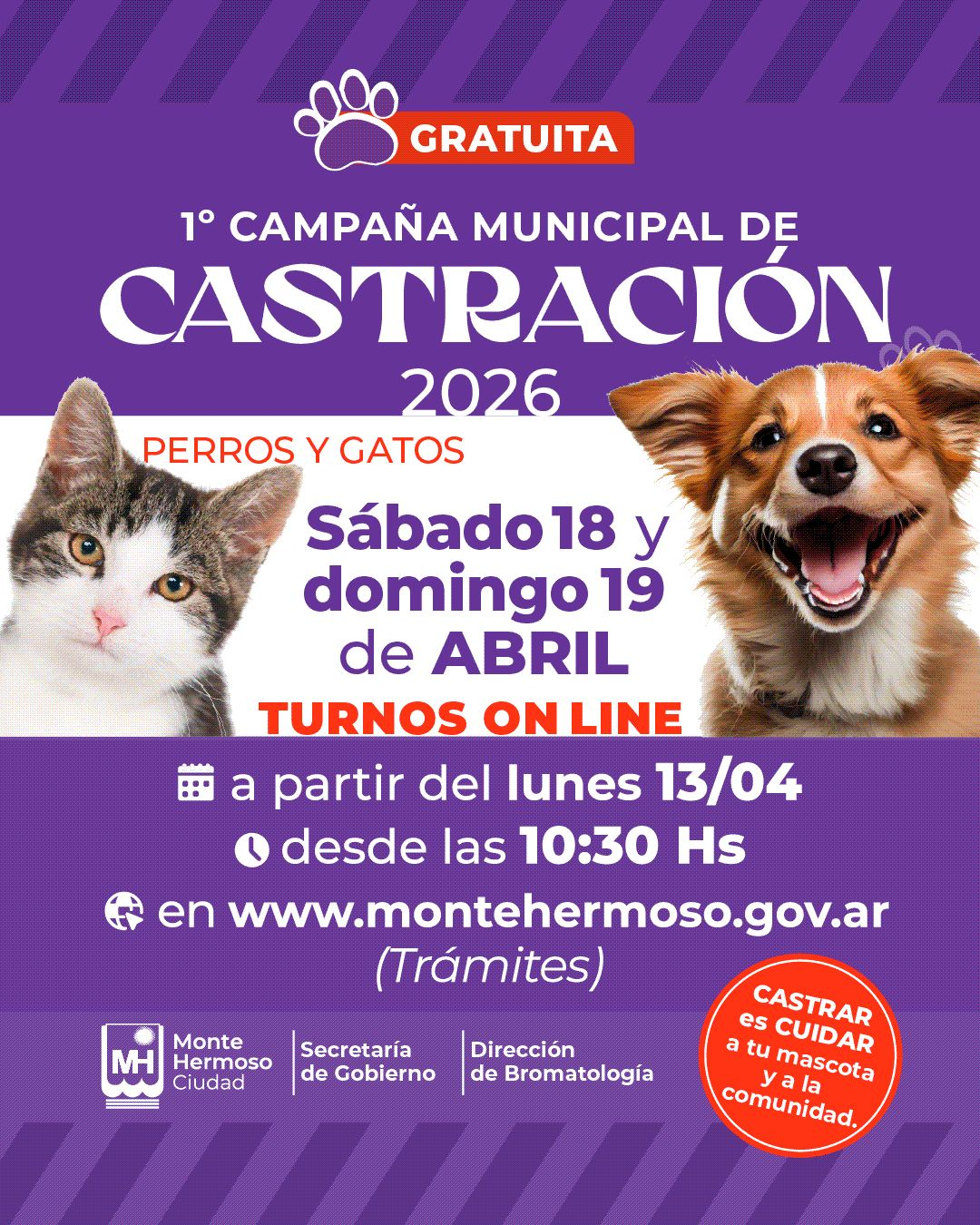 GRATUITA

1° CAMPAÑA MUNICIPAL DE

CASTRACIÓN

2026

PERROS Y GATOS

Sábado 18 y domingo 19 de ABRIL

TURNOS ON LINE

a partir del lunes 13/04

desde las 10:30 Hs

en www.montehermoso.gov.ar (Trámites)

MH
Monte
Hermoso
Ciudad

Secretaría
de Gobierno

Dirección
de Bromatología

CASTRAR es CUIDAR a tu mascota y a la comunidad.